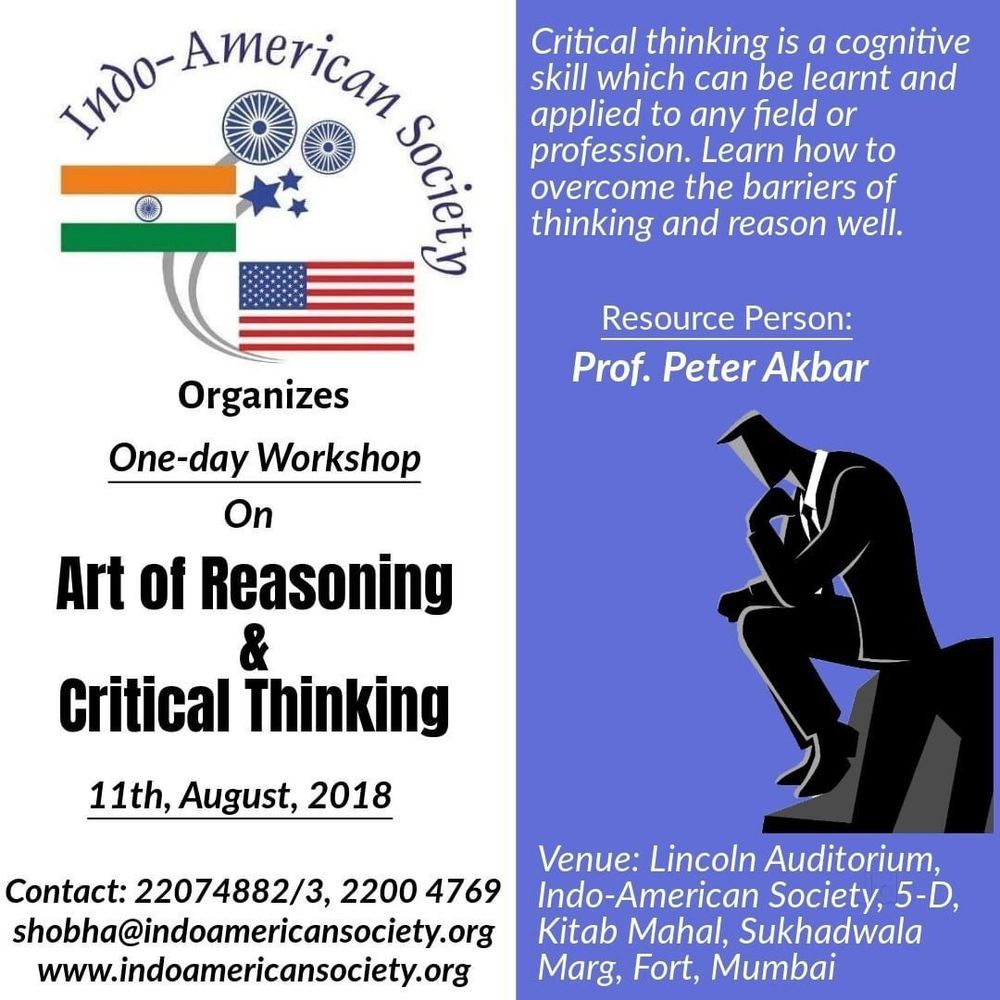 Indo-American Society

Organizes

One-day Workshop

On

Art of Reasoning
&
Critical Thinking

11th, August, 2018

Contact: 22074882/3, 2200 4769
shobha@indoamericansociety.org
www.indoamericansociety.org

Critical thinking is a cognitive skill which can be learnt and applied to any field or profession. Learn how to overcome the barriers of thinking and reason well.

Resource Person:
Prof. Peter Akbar

Venue: Lincoln Auditorium, Indo-American Society, 5-D, Kitab Mahal, Sukhadwala Marg, Fort, Mumbai